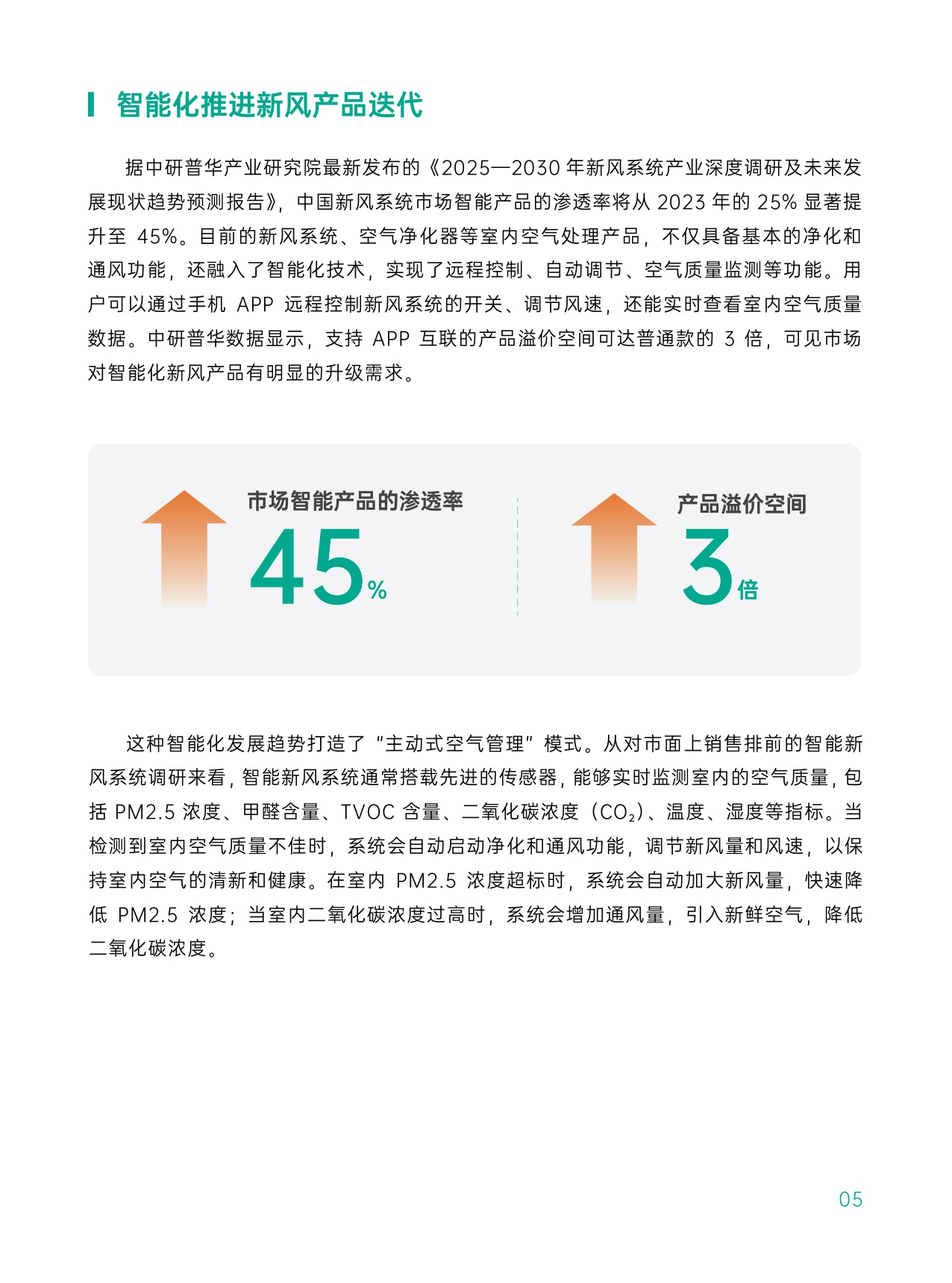 智能化推进新风产品迭代

据中研普华产业研究院最新发布的《2025—2030 年新风系统产业深度调研及未来发展现状趋势预测报告》，中国新风系统市场智能产品的渗透率将从 2023 年的 25% 显著提升至 45%。目前的新风系统、空气净化器等室内空气处理产品，不仅具备基本的净化和通风功能，还融入了智能化技术，实现了远程控制、自动调节、空气质量监测等功能。用户可以通过手机 APP 远程控制新风系统的开关、调节风速，还能实时查看室内空气质量数据。中研普华数据显示，支持 APP 互联的产品溢价空间可达普通款的 3 倍，可见市场对智能化新风产品有明显的升级需求。

市场智能产品的渗透率
45%

产品溢价空间
3倍

这种智能化发展趋势打造了“主动式空气管理”模式。从对市面上销售排前的智能新风系统调研来看，智能新风系统通常搭载先进的传感器，能够实时监测室内的空气质量，包括 PM2.5 浓度、甲醛含量、TVOC 含量、二氧化碳浓度（$CO_2$）、温度、湿度等指标。当检测到室内空气质量不佳时，系统会自动启动净化和通风功能，调节新风量和风速，以保持室内空气的清新和健康。在室内 PM2.5 浓度超标时，系统会自动加大新风量，快速降低 PM2.5 浓度；当室内二氧化碳浓度过高时，系统会增加通风量，引入新鲜空气，降低二氧化碳浓度。

05